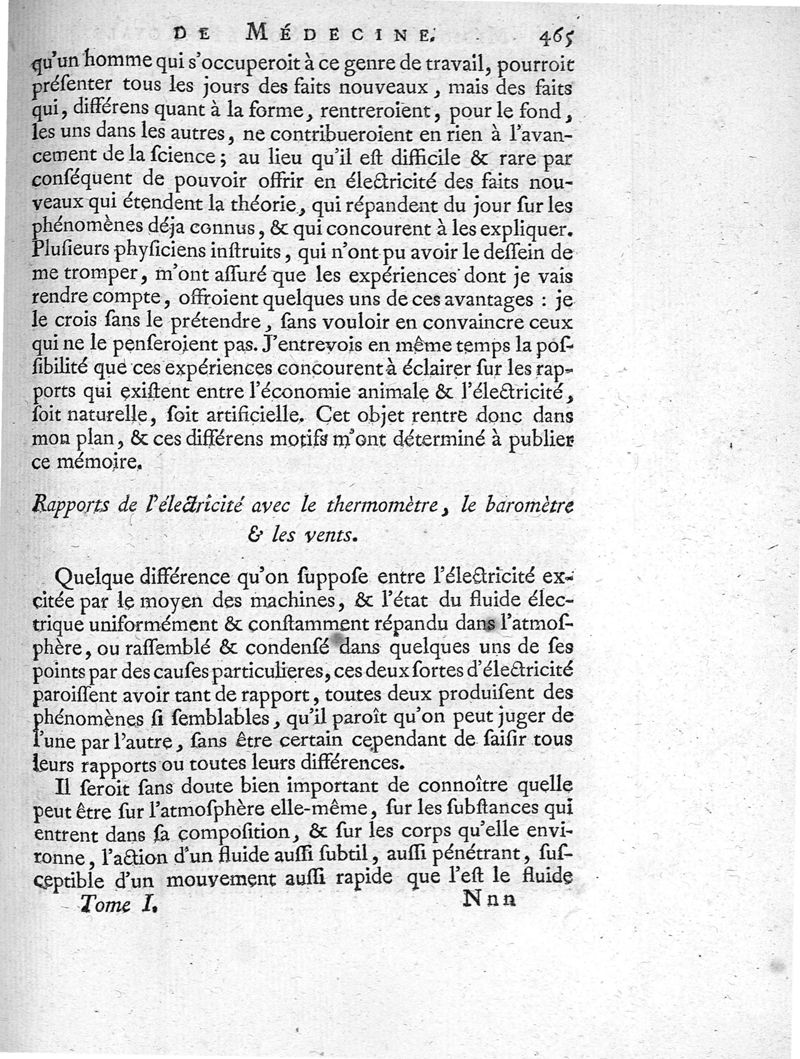 DE MÉDECINE. 465

qu'un homme qui s'occuperoit à ce genre de travail, pourroit présenter tous les jours des faits nouveaux, mais des faits qui, différens quant à la forme, rentreroient, pour le fond, les uns dans les autres, ne contribueroient en rien à l'avancement de la ſcience; au lieu qu'il eſt difficile & rare par conſéquent de pouvoir offrir en électricité des faits nouveaux qui étendent la théorie, qui répandent du jour ſur les phénomènes déja connus, & qui concourent à les expliquer. Pluſieurs phyſiciens inſtruits, qui n'ont pu avoir le deſſein de me tromper, m'ont aſſuré que les expériences dont je vais rendre compte, offroient quelques uns de ces avantages : je le crois ſans le prétendre, ſans vouloir en convaincre ceux qui ne le penſeroient pas. J'entrevois en même temps la poſſibilité que ces expériences concourent à éclairer ſur les rapports qui exiſtent entre l'économie animale & l'électricité, ſoit naturelle, ſoit artificielle. Cet objet rentre donc dans mon plan, & ces différens motifs m'ont déterminé à publier ce mémoire.

Rapports de l'électricité avec le thermomètre, le baromètre & les vents.

Quelque différence qu'on ſuppoſe entre l'électricité excitée par le moyen des machines, & l'état du fluide électrique uniformément & conſtamment répandu dans l'atmoſphère, ou raſſemblé & condenſé dans quelques uns de ſes points par des cauſes particulieres, ces deux ſortes d'électricité paroiſſent avoir tant de rapport, toutes deux produiſent des phénomènes ſi ſemblables, qu'il paroît qu'on peut juger de l'une par l'autre, ſans être certain cependant de ſaiſir tous leurs rapports ou toutes leurs différences.

Il ſeroit ſans doute bien important de connoître quelle peut être ſur l'atmoſphère elle-même, ſur les ſubſtances qui entrent dans ſa compoſition, & ſur les corps qu'elle environne, l'action d'un fluide auſſi ſubtil, auſſi pénétrant, ſuſceptible d'un mouvement auſſi rapide que l'eſt le fluide

Tome I. Nnn